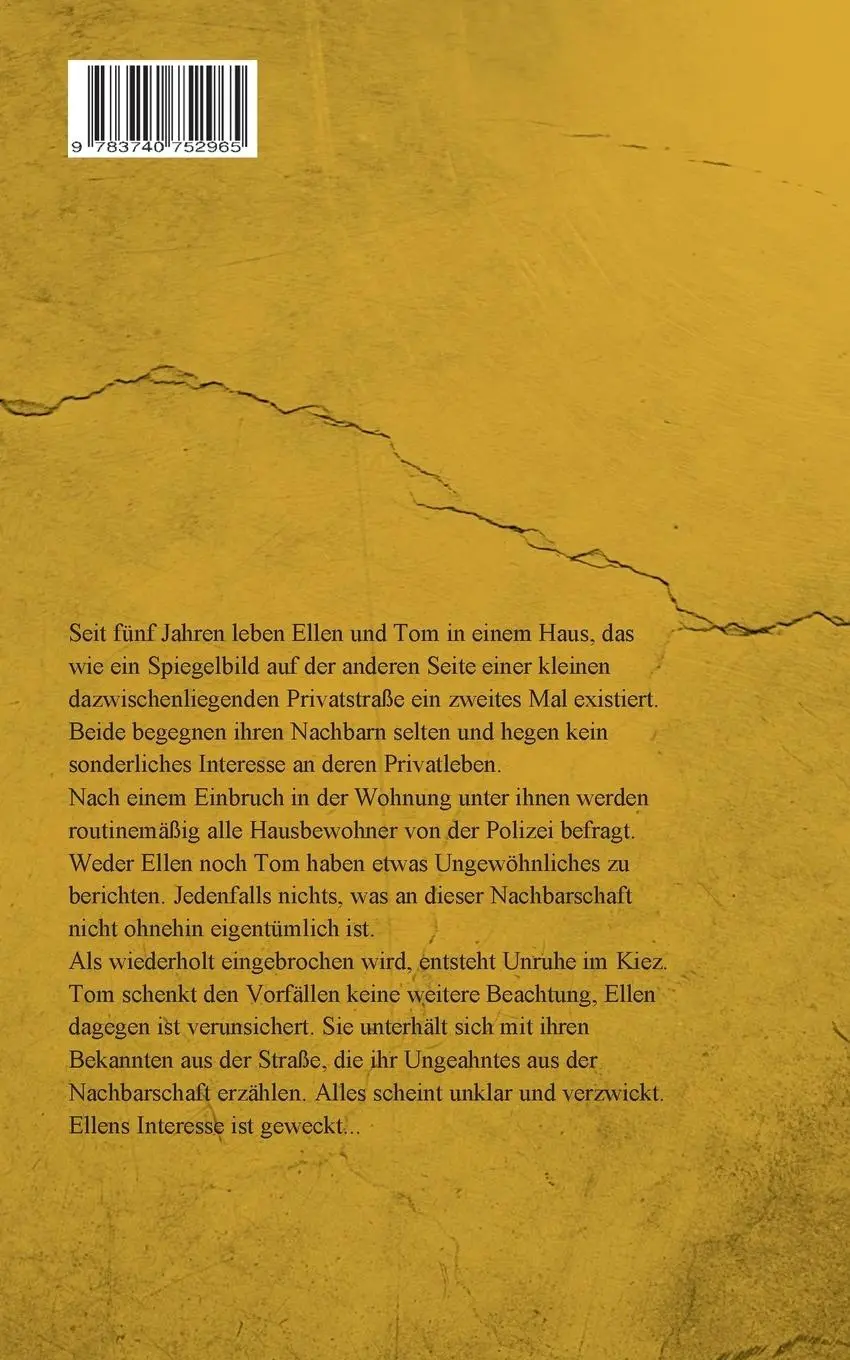 9 783740 752965

Seit fünf Jahren leben Ellen und Tom in einem Haus, das wie ein Spiegelbild auf der anderen Seite einer kleinen dazwischenliegenden Privatstraße ein zweites Mal existiert. Beide begegnen ihren Nachbarn selten und hegen kein sonderliches Interesse an deren Privatleben.
Nach einem Einbruch in der Wohnung unter ihnen werden routinemäßig alle Hausbewohner von der Polizei befragt. Weder Ellen noch Tom haben etwas Ungewöhnliches zu berichten. Jedenfalls nichts, was an dieser Nachbarschaft nicht ohnehin eigentümlich ist.
Als wiederholt eingebrochen wird, entsteht Unruhe im Kiez. Tom schenkt den Vorfällen keine weitere Beachtung, Ellen dagegen ist verunsichert. Sie unterhält sich mit ihren Bekannten aus der Straße, die ihr Ungeahntes aus der Nachbarschaft erzählen. Alles scheint unklar und verzwickt. Ellens Interesse ist geweckt...